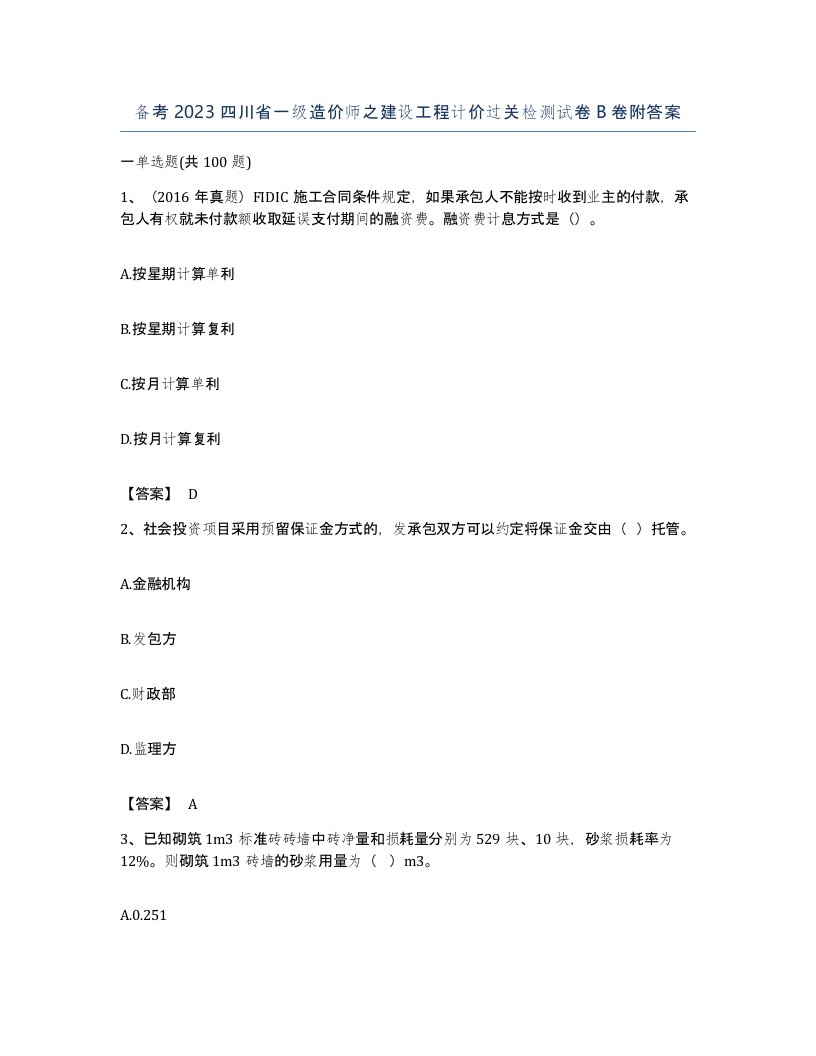 备考2023四川省一级造价师之建设工程计价过关检测试卷B卷附答案

一单选题(共100题)

1、（2016年真题）FIDIC施工合同条件规定，如果承包人不能按时收到业主的付款，承包人有权就未付款额收取延误支付期间的融资费。融资费计息方式是（）。

A.按星期计算单利

B.按星期计算复利

C.按月计算单利

D.按月计算复利

【答案】 D

2、社会投资项目采用预留保证金方式的，发承包双方可以约定将保证金交由（ ）托管。

A.金融机构

B.发包方

C.财政部

D.监理方

【答案】 A

3、已知砌筑1m3标准砖砖墙中砖净量和损耗量分别为529块、10块，砂浆损耗率为12%。则砌筑1m3砖墙的砂浆用量为（ ）m3。

A.0.251